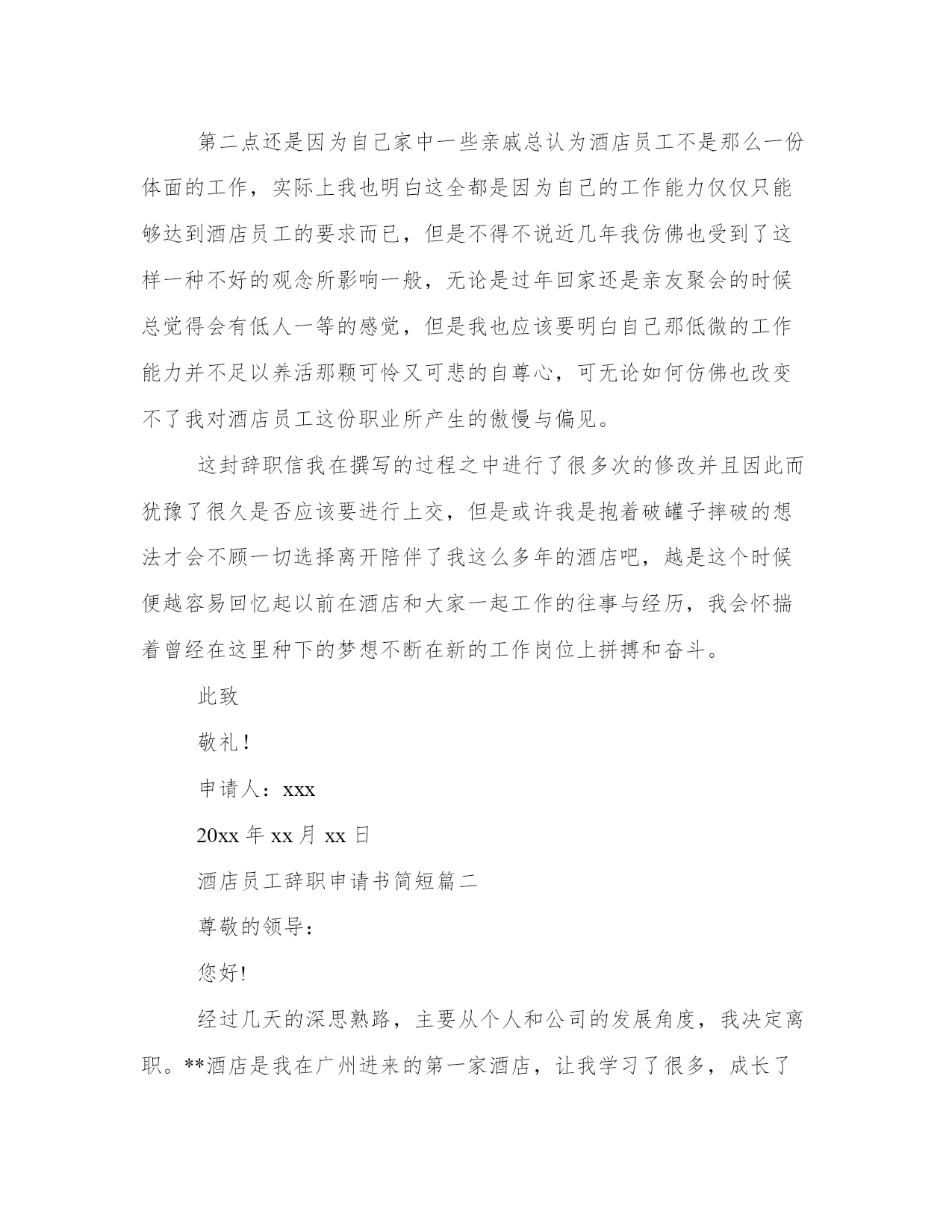 第二点还是因为自己家中一些亲戚总认为酒店员工不是那么一份体面的工作，实际上我也明白这全都是因为自己的工作能力仅仅只能够达到酒店员工的要求而已，但是不得不说近几年我仿佛也受到了这样一种不好的观念所影响一般，无论是过年回家还是亲友聚会的时候总觉得会有低人一等的感觉，但是我也应该要明白自己那低微的工作能力并不足以养活那颗可怜又可悲的自尊心，可无论如何仿佛也改变不了我对酒店员工这份职业所产生的傲慢与偏见。

这封辞职信我在撰写的过程之中进行了很多次的修改并且因此而犹豫了很久是否应该要进行上交，但是或许我是抱着破罐子摔破的想法才会不顾一切选择离开陪伴了我这么多年的酒店吧，越是这个时候便越容易回忆起以前在酒店和大家一起工作的往事与经历，我会怀揣着曾经在这里种下的梦想不断在新的工作岗位上拼搏和奋斗。

此致

敬礼！

申请人：xxx

20xx 年 xx 月 xx 日

酒店员工辞职申请书简短篇二

尊敬的领导：

您好!

经过几天的深思熟路，主要从个人和公司的发展角度，我决定离职。**酒店是我在广州进来的第一家酒店，让我学习了很多，成长了